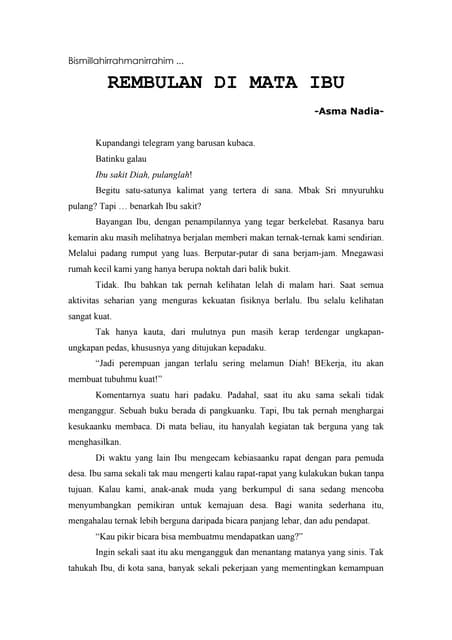 Bismillahirrahmanirrahim ...

REMBULAN DI MATA IBU

-Asma Nadia-

Kupandangi telegram yang barusan kubaca.

Batinku galau

Ibu sakit Diah, pulanglah!

Begitu satu-satunya kalimat yang tertera di sana. Mbak Sri mnyuruhku pulang? Tapi … benarkah Ibu sakit?

Bayangan Ibu, dengan penampilannya yang tegar berkelebat. Rasanya baru kemarin aku masih melihatnya berjalan memberi makan ternak-ternak kami sendirian. Melalui padang rumput yang luas. Berputar-putar di sana berjam-jam. Mnegawasi rumah kecil kami yang hanya berupa noktah dari balik bukit.

Tidak. Ibu bahkan tak pernah kelihatan lelah di malam hari. Saat semua aktivitas seharian yang menguras kekuatan fisiknya berlalu. Ibu selalu kelihatan sangat kuat.

Tak hanya kauta, dari mulutnya pun masih kerap terdengar ungkapan-ungkapan pedas, khususnya yang ditujukan kepadaku.

"Jadi perempuan jangan terlalu sering melamun Diah! BEkerja, itu akan membuat tubuhmu kuat!"

Komentarnya suatu hari padaku. Padahal, saat itu aku sama sekali tidak menganggur. Sebuah buku berada di pangkuanku. Tapi, Ibu tak pernah menghargai kesukaanku membaca. Di mata beliau, itu hanyalah kegiatan tak berguna yang tak menghasilkan.

Di waktu yang lain Ibu mengecam kebiasaanku rapat dengan para pemuda desa. Ibu sama sekali tak mau mengerti kalau rapat-rapat yang kulakukan bukan tanpa tujuan. Kalau kami, anak-anak muda yang berkumpul di sana sedang mencoba menyumbangkan pemikiran untuk kemajuan desa. Bagi wanita sederhana itu, mengahalau ternak lebih berguna daripada bicara panjang lebar, dan adu pendapat.

"Kau pikir bicara bisa membuatmu mendapatkan uang?"

Ingin sekali saat itu aku mengangguk dan menantang matanya yang sinis. Tak tahukah Ibu, di kota sana, banyak sekali pekerjaan yang mementingkan kemampuan